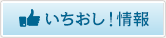 いちおし！情報